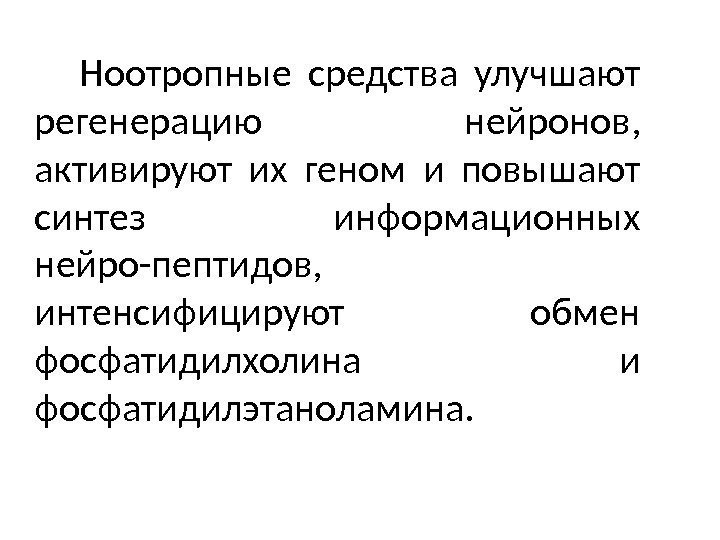 Ноотропные средства улучшают регенерацию нейронов, активируют их геном и повышают синтез информационных нейро-пептидов, интенсифицируют обмен фосфатидилхолина и фосфатидилэтаноламина.